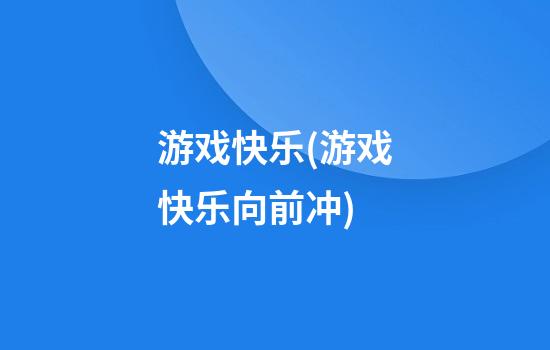 游戏快乐(游戏快乐向前冲)